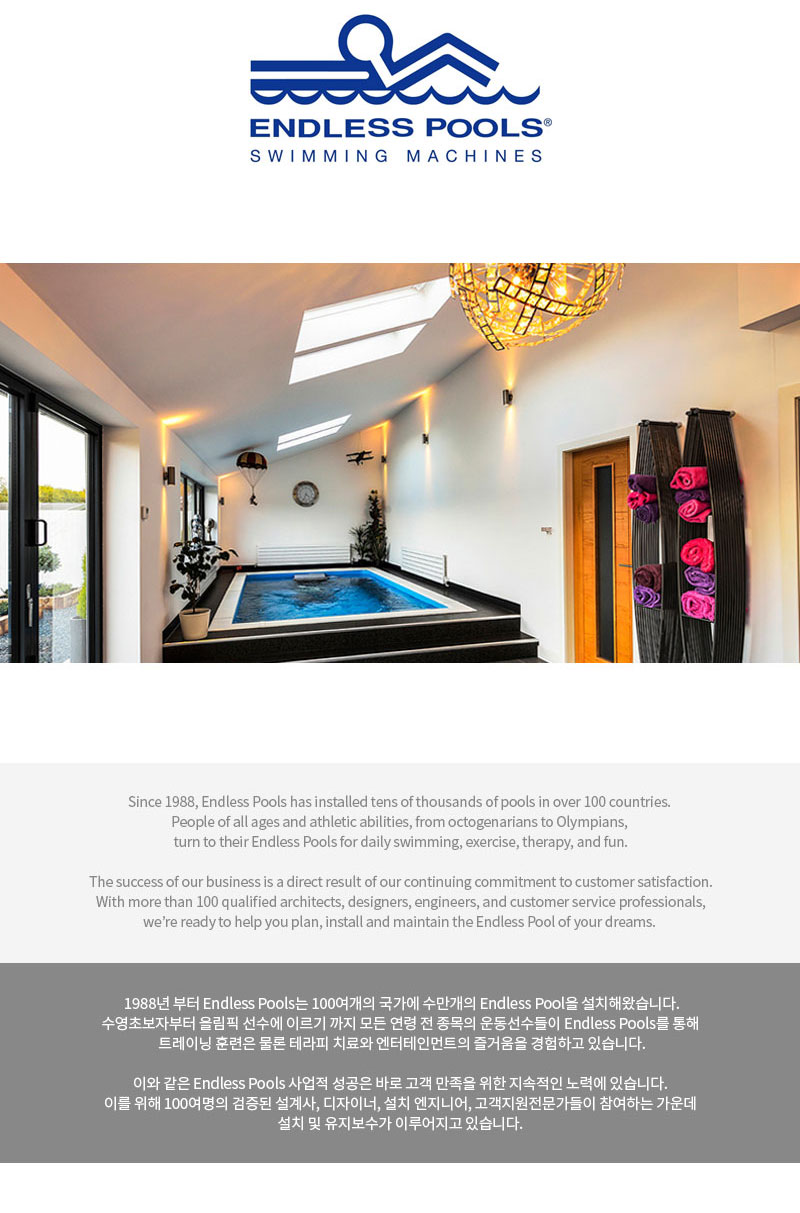 ENDLESS POOLS®
SWIMMING MACHINES

Since 1988, Endless Pools has installed tens of thousands of pools in over 100 countries. People of all ages and athletic abilities, from octogenarians to Olympians, turn to their Endless Pools for daily swimming, exercise, therapy, and fun.

The success of our business is a direct result of our continuing commitment to customer satisfaction. With more than 100 qualified architects, designers, engineers, and customer service professionals, we're ready to help you plan, install and maintain the Endless Pool of your dreams.

1988년 부터 Endless Pools는 100여개의 국가에 수만개의 Endless Pool을 설치해왔습니다. 수영초보자부터 올림픽 선수에 이르기 까지 모든 연령 전 종목의 운동선수들이 Endless Pools를 통해 트레이닝 훈련은 물론 테라피 치료와 엔터테인먼트의 즐거움을 경험하고 있습니다.

이와 같은 Endless Pools 사업적 성공은 바로 고객 만족을 위한 지속적인 노력에 있습니다. 이를 위해 100여명의 검증된 설계사, 디자이너, 설치 엔지니어, 고객지원전문가들이 참여하는 가운데 설치 및 유지보수가 이루어지고 있습니다.